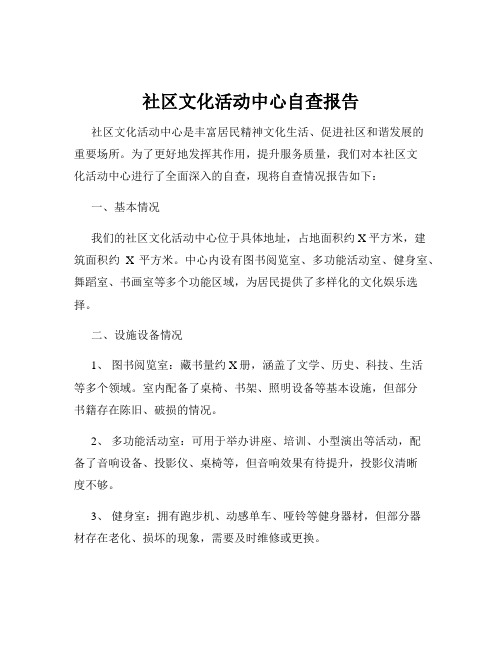 社区文化活动中心自查报告

社区文化活动中心是丰富居民精神文化生活、促进社区和谐发展的重要场所。为了更好地发挥其作用，提升服务质量，我们对本社区文化活动中心进行了全面深入的自查，现将自查情况报告如下：

一、基本情况

我们的社区文化活动中心位于具体地址，占地面积约 X 平方米，建筑面积约 X 平方米。中心内设有图书阅览室、多功能活动室、健身室、舞蹈室、书画室等多个功能区域，为居民提供了多样化的文化娱乐选择。

二、设施设备情况

1、 图书阅览室：藏书量约 X 册，涵盖了文学、历史、科技、生活等多个领域。室内配备了桌椅、书架、照明设备等基本设施，但部分书籍存在陈旧、破损的情况。

2、 多功能活动室：可用于举办讲座、培训、小型演出等活动，配备了音响设备、投影仪、桌椅等，但音响效果有待提升，投影仪清晰度不够。

3、 健身室：拥有跑步机、动感单车、哑铃等健身器材，但部分器材存在老化、损坏的现象，需要及时维修或更换。